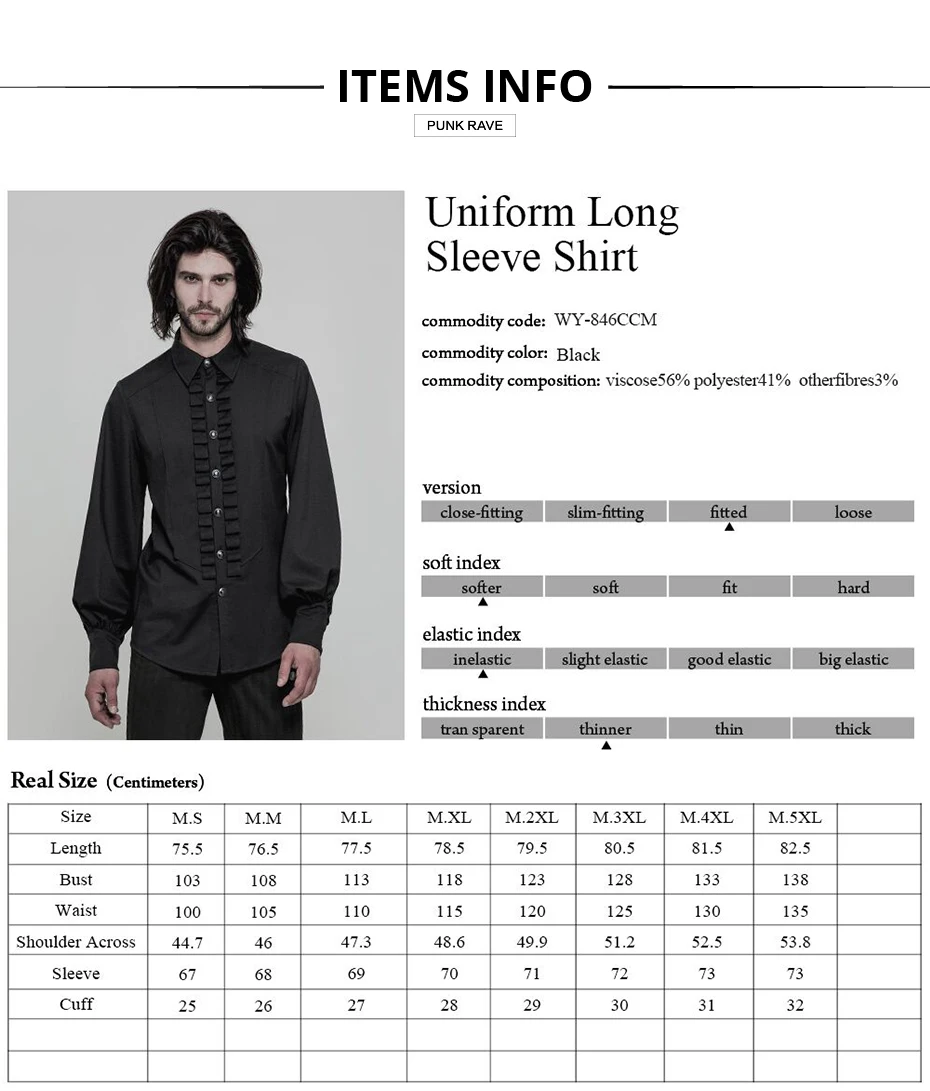 ITEMS INFO

PUNK RAVE

Uniform Long Sleeve Shirt

commodity code: WY-846CCM

commodity color: Black

commodity composition: viscose56% polyester41% otherfibres3%

version

| close-fitting | slim-fitting | fitted | loose |
|---|---|---|---|

soft index

| softer | soft | fit | hard |
|---|---|---|---|

elastic index

| inelastic | slight elastic | good elastic | big elastic |
|---|---|---|---|

thickness index

| tran sparent | thinner | thin | thick |
|---|---|---|---|

Real Size (Centimeters)

| Size | M.S | M.M | M.L | M.XL | M.2XL | M.3XL | M.4XL | M.5XL | |
|---|---|---|---|---|---|---|---|---|---|
| Length | 75.5 | 76.5 | 77.5 | 78.5 | 79.5 | 80.5 | 81.5 | 82.5 | |
| Bust | 103 | 108 | 113 | 118 | 123 | 128 | 133 | 138 | |
| Waist | 100 | 105 | 110 | 115 | 120 | 125 | 130 | 135 | |
| Shoulder Across | 44.7 | 46 | 47.3 | 48.6 | 49.9 | 51.2 | 52.5 | 53.8 | |
| Sleeve | 67 | 68 | 69 | 70 | 71 | 72 | 73 | 73 | |
| Cuff | 25 | 26 | 27 | 28 | 29 | 30 | 31 | 32 | |
| | | | | | | | | | |
| | | | | | | | | | |